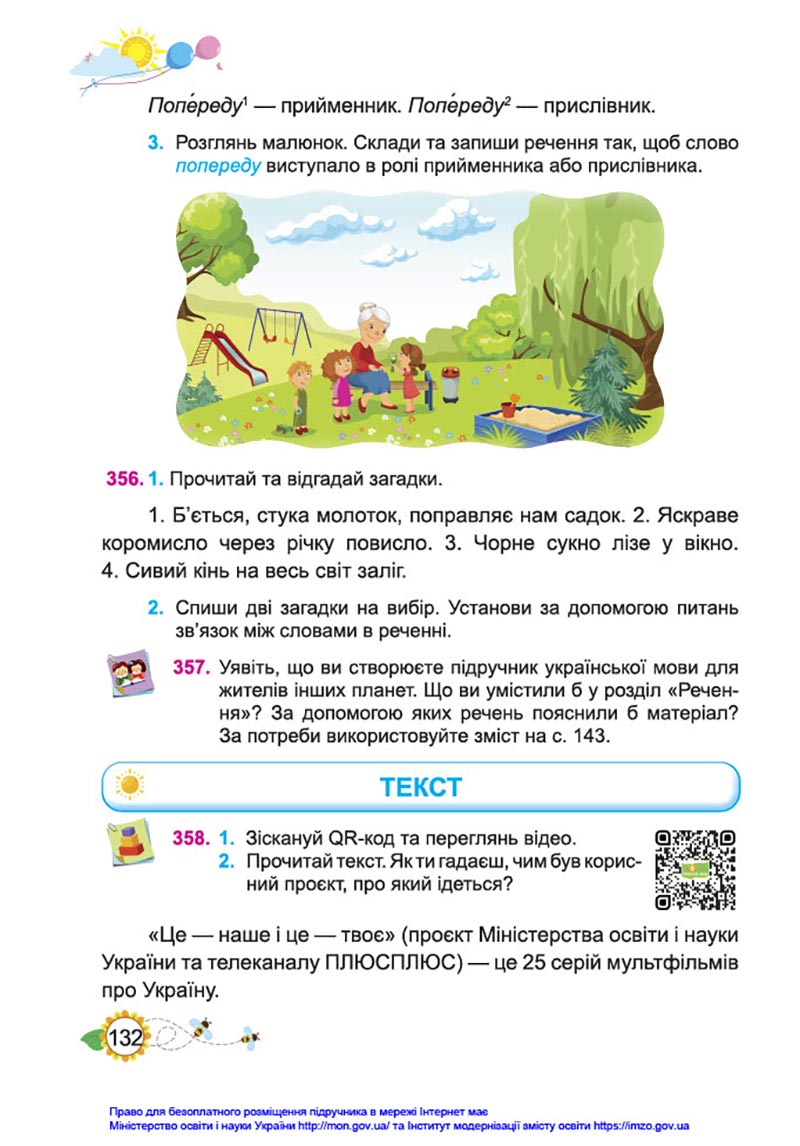 Попе́реду$^1$ — прийменник. Попе́реду$^2$ — прислівник.

3. Розглянь малюнок. Склади та запиши речення так, щоб слово попереду виступало в ролі прийменника або прислівника.

356. 1. Прочитай та відгадай загадки.

1. Б'ється, стука молоток, поправляє нам садок. 2. Яскраве коромисло через річку повисло. 3. Чорне сукно лізе у вікно. 4. Сивий кінь на весь світ заліг.

2. Спиши дві загадки на вибір. Установи за допомогою питань зв'язок між словами в реченні.

357. Уявіть, що ви створюєте підручник української мови для жителів інших планет. Що ви умістили б у розділ «Речення»? За допомогою яких речень пояснили б матеріал? За потреби використовуйте зміст на с. 143.

ТЕКСТ

358. 1. Зіскануй QR-код та переглянь відео.
2. Прочитай текст. Як ти гадаєш, чим був корисний проєкт, про який ідеться?

«Це — наше і це — твоє» (проєкт Міністерства освіти і науки України та телеканалу ПЛЮСПЛЮС) — це 25 серій мультфільмів про Україну.

132

Право для безоплатного розміщення підручника в мережі Інтернет має Міністерство освіти і науки України http://mon.gov.ua/ та Інститут модернізації змісту освіти https://imzo.gov.ua